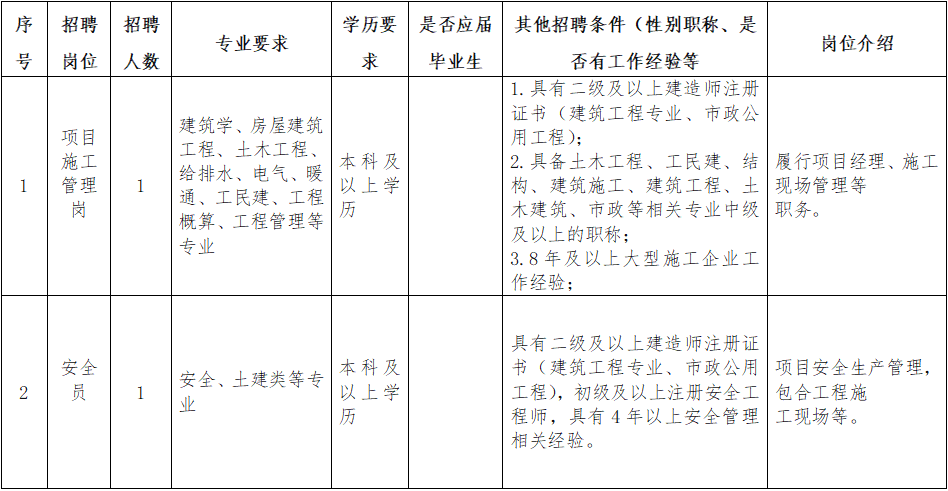 | 序号 | 招聘岗位 | 招聘人数 | 专业要求 | 学历要求 | 是否应届毕业生 | 其他招聘条件（性别职称、是否有工作经验等 | 岗位介绍 |
|---|---|---|---|---|---|---|---|
| 1 | 项目施工管理岗 | 1 | 建筑学、房屋建筑工程、土木工程、给排水、电气、暖通、工民建、工程概算、工程管理等专业 | 本科及以上学历 | | 1.具有二级及以上建造师注册证书（建筑工程专业、市政公用工程）；2.具备土木工程、工民建、结构、建筑施工、建筑工程、土木建筑、市政等相关专业中级及以上的职称；3.8年及以上大型施工企业工作经验； | 履行项目经理、施工现场管理等职务。 |
| 2 | 安全员 | 1 | 安全、土建类等专业 | 本科及以上学历 | | 具有二级及以上建造师注册证书（建筑工程专业、市政公用工程），初级及以上注册安全工程师，具有4年以上安全管理相关经验。 | 项目安全生产管理，包含工程施工现场等。 |